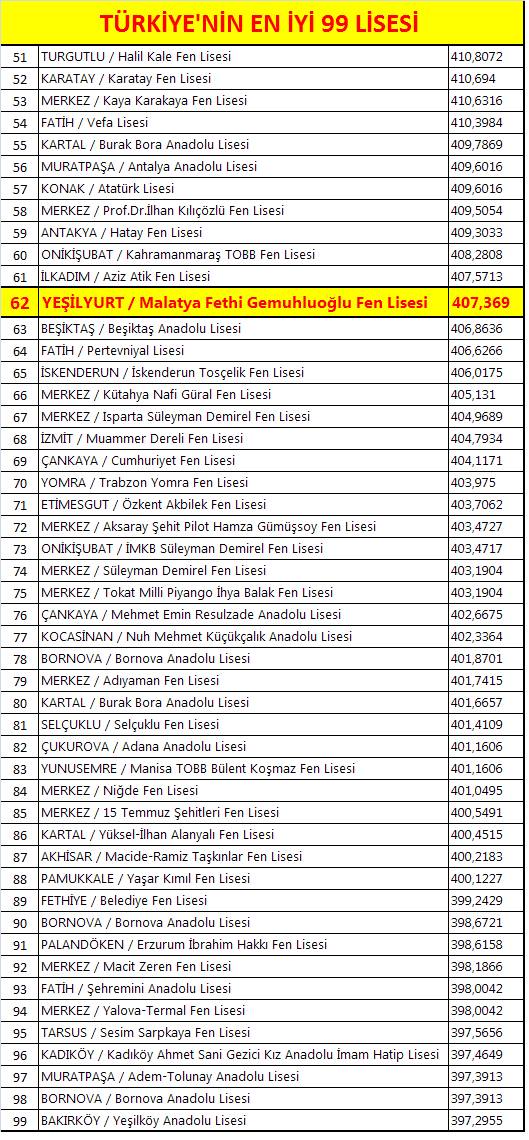 TÜRKİYE'NİN EN İYİ 99 LİSESİ

| | | |
|---|---|---|
| 51 | TURGUTLU / Halil Kale Fen Lisesi | 410,8072 |
| 52 | KARATAY / Karatay Fen Lisesi | 410,694 |
| 53 | MERKEZ / Kaya Karakaya Fen Lisesi | 410,6316 |
| 54 | FATİH / Vefa Lisesi | 410,3984 |
| 55 | KARTAL / Burak Bora Anadolu Lisesi | 409,7869 |
| 56 | MURATPAŞA / Antalya Anadolu Lisesi | 409,6016 |
| 57 | KONAK / Atatürk Lisesi | 409,6016 |
| 58 | MERKEZ / Prof.Dr.İlhan Kılıçözlü Fen Lisesi | 409,5054 |
| 59 | ANTAKYA / Hatay Fen Lisesi | 409,3033 |
| 60 | ONİKİŞUBAT / Kahramanmaraş TOBB Fen Lisesi | 408,2808 |
| 61 | İLKADIM / Aziz Atik Fen Lisesi | 407,5713 |
| 62 | YEŞİLYURT / Malatya Fethi Gemuhluoğlu Fen Lisesi | 407,369 |
| 63 | BEŞİKTAŞ / Beşiktaş Anadolu Lisesi | 406,8636 |
| 64 | FATİH / Pertevniyal Lisesi | 406,6266 |
| 65 | İSKENDERUN / İskenderun Tosçelik Fen Lisesi | 406,0175 |
| 66 | MERKEZ / Kütahya Nafi Güral Fen Lisesi | 405,131 |
| 67 | MERKEZ / Isparta Süleyman Demirel Fen Lisesi | 404,9689 |
| 68 | İZMİT / Muammer Dereli Fen Lisesi | 404,7934 |
| 69 | ÇANKAYA / Cumhuriyet Fen Lisesi | 404,1171 |
| 70 | YOMRA / Trabzon Yomra Fen Lisesi | 403,975 |
| 71 | ETİMESGUT / Özkent Akbilek Fen Lisesi | 403,7062 |
| 72 | MERKEZ / Aksaray Şehit Pilot Hamza Gümüşsoy Fen Lisesi | 403,4727 |
| 73 | ONİKİŞUBAT / İMKB Süleyman Demirel Fen Lisesi | 403,4717 |
| 74 | MERKEZ / Süleyman Demirel Fen Lisesi | 403,1904 |
| 75 | MERKEZ / Tokat Milli Piyango İhya Balak Fen Lisesi | 403,1904 |
| 76 | ÇANKAYA / Mehmet Emin Resulzade Anadolu Lisesi | 402,6675 |
| 77 | KOCASİNAN / Nuh Mehmet Küçükçalık Anadolu Lisesi | 402,3364 |
| 78 | BORNOVA / Bornova Anadolu Lisesi | 401,8701 |
| 79 | MERKEZ / Adıyaman Fen Lisesi | 401,7415 |
| 80 | KARTAL / Burak Bora Anadolu Lisesi | 401,6657 |
| 81 | SELÇUKLU / Selçuklu Fen Lisesi | 401,4109 |
| 82 | ÇUKUROVA / Adana Anadolu Lisesi | 401,1606 |
| 83 | YUNUSEMRE / Manisa TOBB Bülent Koşmaz Fen Lisesi | 401,1606 |
| 84 | MERKEZ / Niğde Fen Lisesi | 401,0495 |
| 85 | MERKEZ / 15 Temmuz Şehitleri Fen Lisesi | 400,5491 |
| 86 | KARTAL / Yüksel-İlhan Alanyalı Fen Lisesi | 400,4515 |
| 87 | AKHİSAR / Macide-Ramiz Taşkınlar Fen Lisesi | 400,2183 |
| 88 | PAMUKKALE / Yaşar Kımıl Fen Lisesi | 400,1227 |
| 89 | FETHİYE / Belediye Fen Lisesi | 399,2429 |
| 90 | BORNOVA / Bornova Anadolu Lisesi | 398,6721 |
| 91 | PALANDÖKEN / Erzurum İbrahim Hakkı Fen Lisesi | 398,6158 |
| 92 | MERKEZ / Macit Zeren Fen Lisesi | 398,1866 |
| 93 | FATİH / Şehremini Anadolu Lisesi | 398,0042 |
| 94 | MERKEZ / Yalova-Termal Fen Lisesi | 398,0042 |
| 95 | TARSUS / Sesim Sarpkaya Fen Lisesi | 397,5656 |
| 96 | KADIKÖY / Kadıköy Ahmet Sani Gezici Kız Anadolu İmam Hatip Lisesi | 397,4649 |
| 97 | MURATPAŞA / Adem-Tolunay Anadolu Lisesi | 397,3913 |
| 98 | BORNOVA / Bornova Anadolu Lisesi | 397,3913 |
| 99 | BAKIRKÖY / Yeşilköy Anadolu Lisesi | 397,2955 |